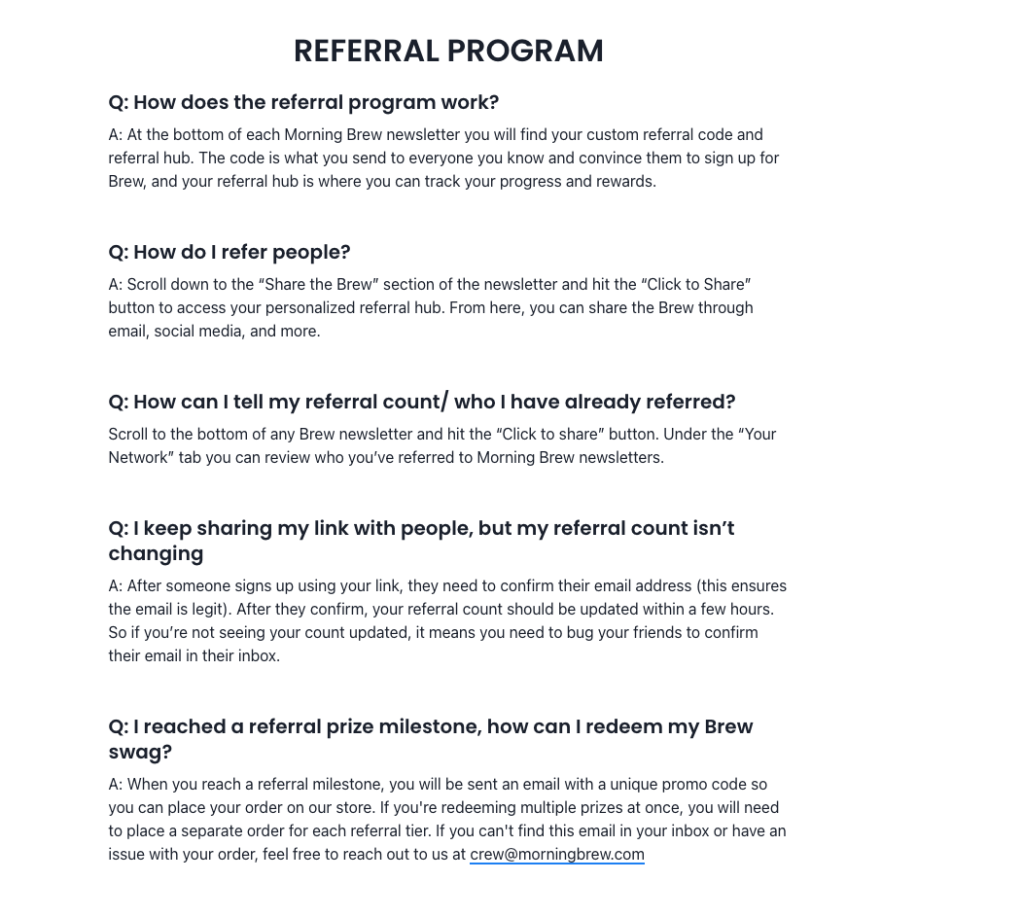 REFERRAL PROGRAM

Q: How does the referral program work?

A: At the bottom of each Morning Brew newsletter you will find your custom referral code and referral hub. The code is what you send to everyone you know and convince them to sign up for Brew, and your referral hub is where you can track your progress and rewards.

Q: How do I refer people?

A: Scroll down to the “Share the Brew” section of the newsletter and hit the “Click to Share” button to access your personalized referral hub. From here, you can share the Brew through email, social media, and more.

Q: How can I tell my referral count/ who I have already referred?

Scroll to the bottom of any Brew newsletter and hit the “Click to share” button. Under the “Your Network” tab you can review who you’ve referred to Morning Brew newsletters.

Q: I keep sharing my link with people, but my referral count isn’t changing

A: After someone signs up using your link, they need to confirm their email address (this ensures the email is legit). After they confirm, your referral count should be updated within a few hours. So if you’re not seeing your count updated, it means you need to bug your friends to confirm their email in their inbox.

Q: I reached a referral prize milestone, how can I redeem my Brew swag?

A: When you reach a referral milestone, you will be sent an email with a unique promo code so you can place your order on our store. If you're redeeming multiple prizes at once, you will need to place a separate order for each referral tier. If you can't find this email in your inbox or have an issue with your order, feel free to reach out to us at crew@morningbrew.com